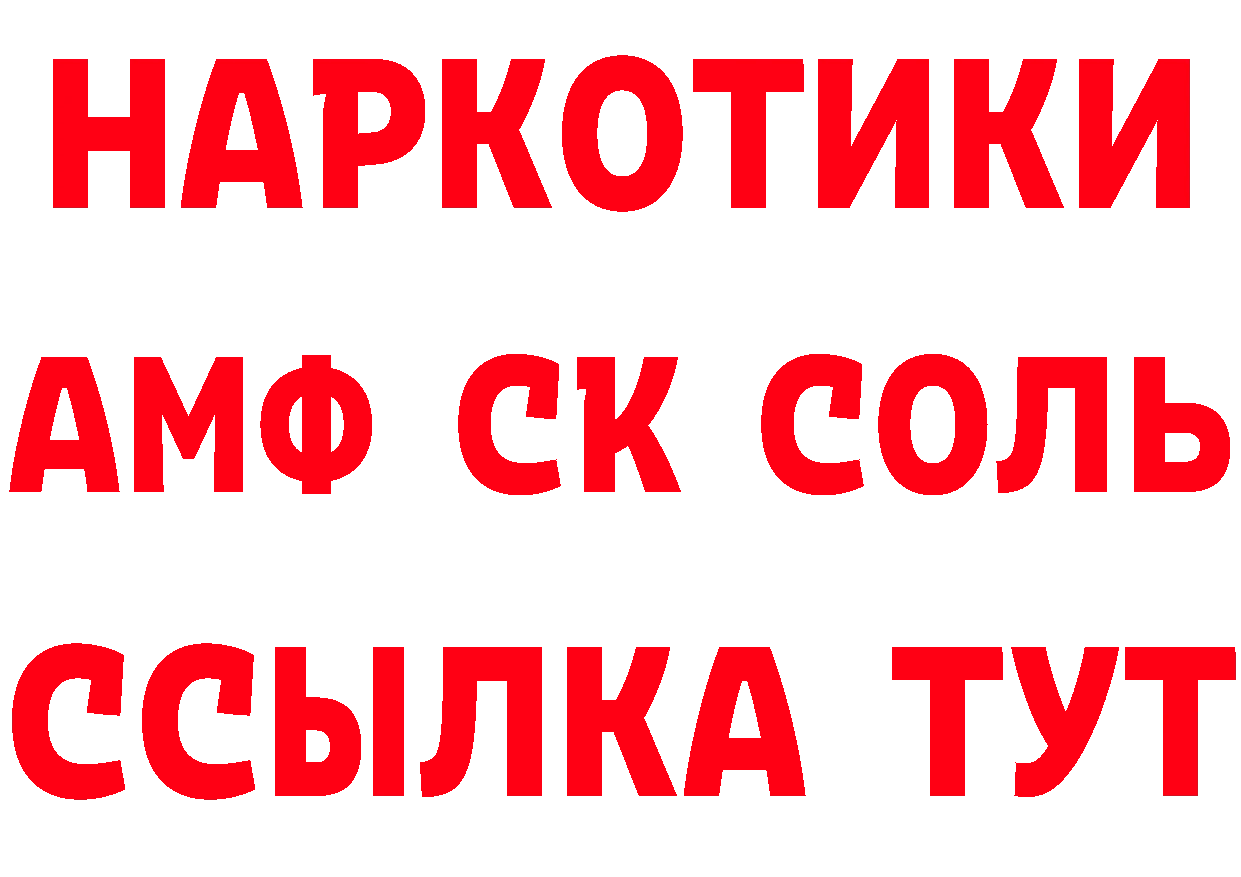 НАРКОТИКИ
АМФ СК СОЛЬ
ССЫЛКА ТУТ